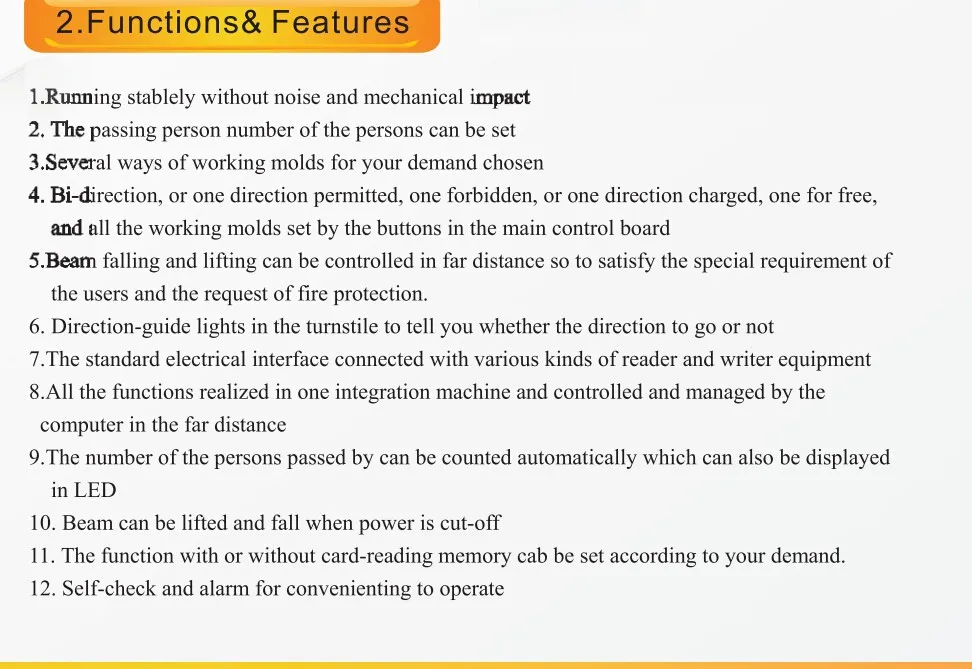 2.Functions& Features

1.Running stablely without noise and mechanical impact
2. The passing person number of the persons can be set
3.Several ways of working molds for your demand chosen
4. Bi-direction, or one direction permitted, one forbidden, or one direction charged, one for free, and all the working molds set by the buttons in the main control board
5.Beam falling and lifting can be controlled in far distance so to satisfy the special requirement of the users and the request of fire protection.
6. Direction-guide lights in the turnstile to tell you whether the direction to go or not
7.The standard electrical interface connected with various kinds of reader and writer equipment
8.All the functions realized in one integration machine and controlled and managed by the computer in the far distance
9.The number of the persons passed by can be counted automatically which can also be displayed in LED
10. Beam can be lifted and fall when power is cut-off
11. The function with or without card-reading memory cab be set according to your demand.
12. Self-check and alarm for convenienting to operate